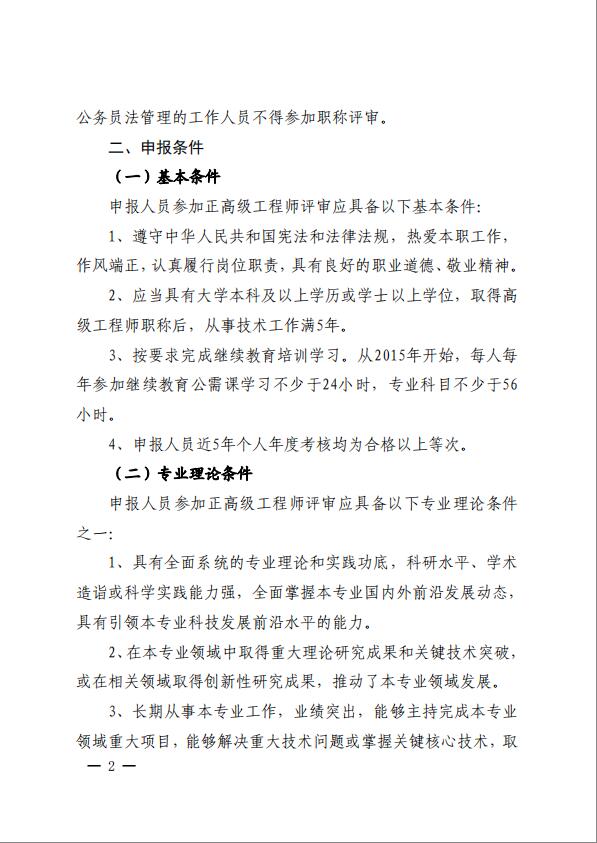 公务员法管理的工作人员不得参加职称评审。

二、申报条件

（一）基本条件

申报人员参加正高级工程师评审应具备以下基本条件：

1、遵守中华人民共和国宪法和法律法规，热爱本职工作，作风端正，认真履行岗位职责，具有良好的职业道德、敬业精神。

2、应当具有大学本科及以上学历或学士以上学位，取得高级工程师职称后，从事技术工作满5年。

3、按要求完成继续教育培训学习。从2015年开始，每人每年参加继续教育公需课学习不少于24小时，专业科目不少于56小时。

4、申报人员近5年个人年度考核均为合格以上等次。

（二）专业理论条件

申报人员参加正高级工程师评审应具备以下专业理论条件之一：

1、具有全面系统的专业理论和实践功底，科研水平、学术造诣或科学实践能力强，全面掌握本专业国内外前沿发展动态，具有引领本专业科技发展前沿水平的能力。

2、在本专业领域中取得重大理论研究成果和关键技术突破，或在相关领域取得创新性研究成果，推动了本专业领域发展。

3、长期从事本专业工作，业绩突出，能够主持完成本专业领域重大项目，能够解决重大技术问题或掌握关键核心技术，取

— 2 —